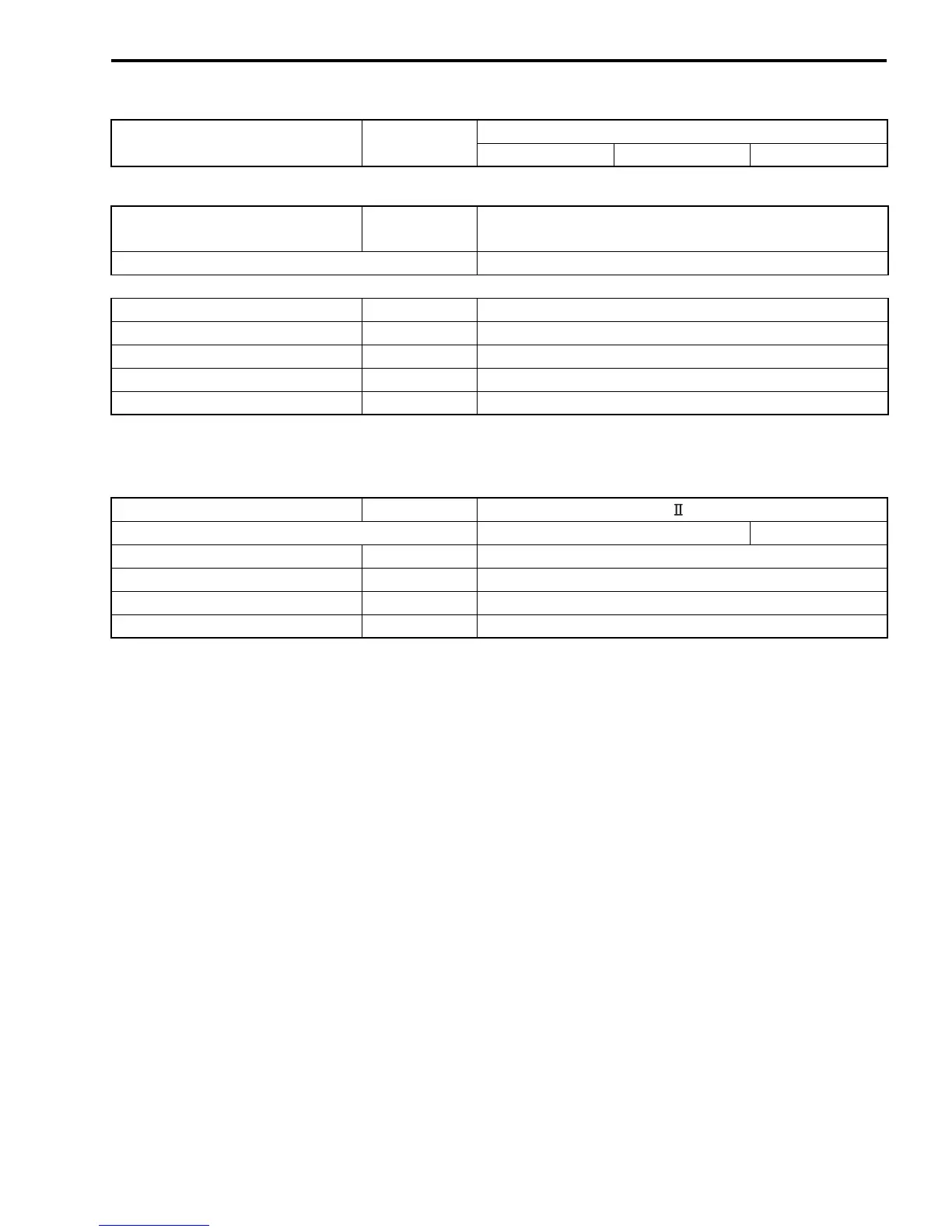 Ⅱ